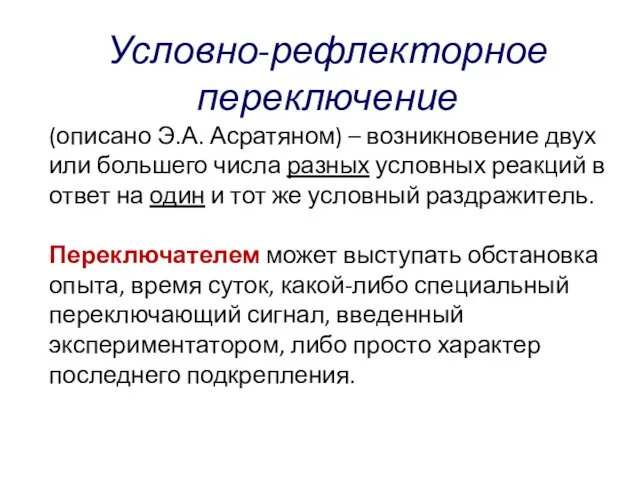 Условно-рефлекторное переключение

(описано Э.А. Асратяном) – возникновение двух или большего числа разных условных реакций в ответ на один и тот же условный раздражитель.

Переключателем может выступать обстановка опыта, время суток, какой-либо специальный переключающий сигнал, введенный экспериментатором, либо просто характер последнего подкрепления.